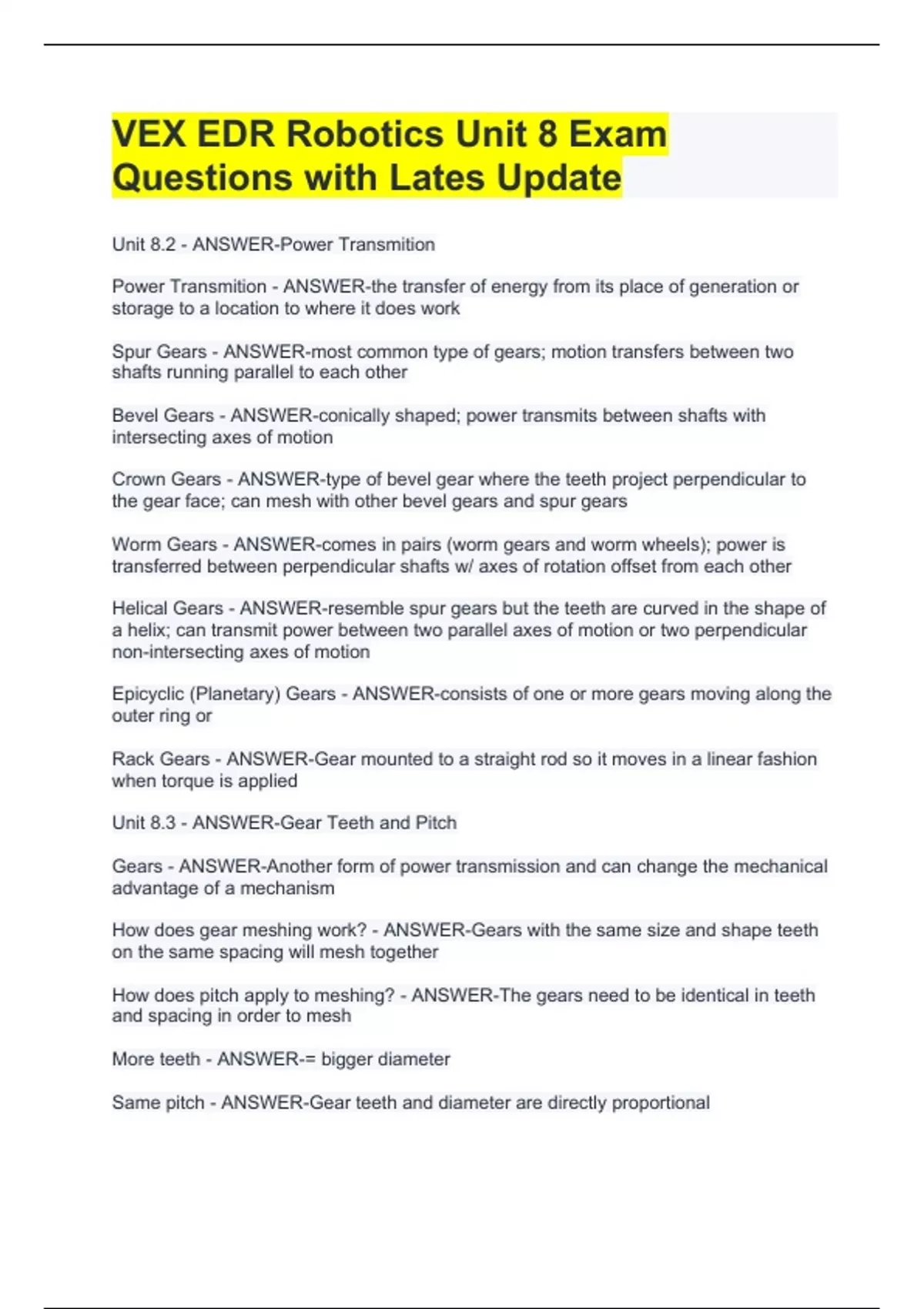 VEX EDR Robotics Unit 8 Exam Questions with Lates Update

Unit 8.2 - ANSWER-Power Transmition

Power Transmition - ANSWER-the transfer of energy from its place of generation or storage to a location to where it does work

Spur Gears - ANSWER-most common type of gears; motion transfers between two shafts running parallel to each other

Bevel Gears - ANSWER-conically shaped; power transmits between shafts with intersecting axes of motion

Crown Gears - ANSWER-type of bevel gear where the teeth project perpendicular to the gear face; can mesh with other bevel gears and spur gears

Worm Gears - ANSWER-comes in pairs (worm gears and worm wheels); power is transferred between perpendicular shafts w/ axes of rotation offset from each other

Helical Gears - ANSWER-resemble spur gears but the teeth are curved in the shape of a helix; can transmit power between two parallel axes of motion or two perpendicular non-intersecting axes of motion

Epicyclic (Planetary) Gears - ANSWER-consists of one or more gears moving along the outer ring or

Rack Gears - ANSWER-Gear mounted to a straight rod so it moves in a linear fashion when torque is applied

Unit 8.3 - ANSWER-Gear Teeth and Pitch

Gears - ANSWER-Another form of power transmission and can change the mechanical advantage of a mechanism

How does gear meshing work? - ANSWER-Gears with the same size and shape teeth on the same spacing will mesh together

How does pitch apply to meshing? - ANSWER-The gears need to be identical in teeth and spacing in order to mesh

More teeth - ANSWER-= bigger diameter

Same pitch - ANSWER-Gear teeth and diameter are directly proportional